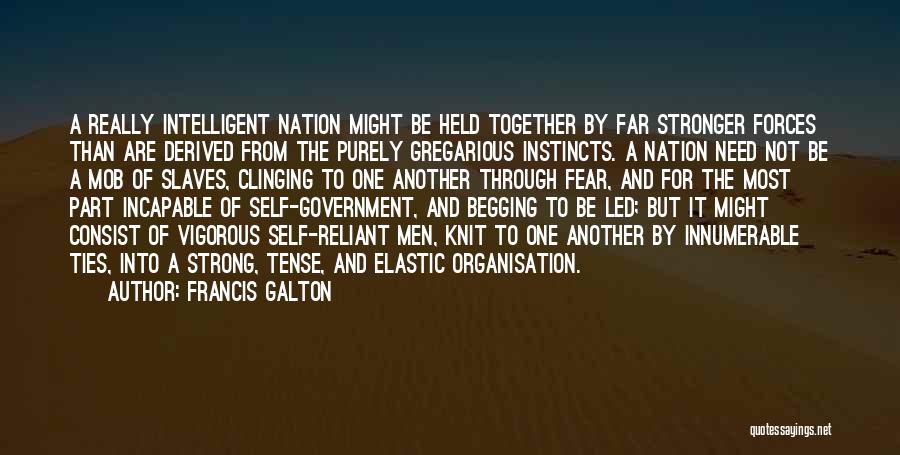 A REALLY INTELLIGENT NATION MIGHT BE HELD TOGETHER BY FAR STRONGER FORCES THAN ARE DERIVED FROM THE PURELY GREGARIOUS INSTINCTS. A NATION NEED NOT BE A MOB OF SLAVES, CLINGING TO ONE ANOTHER THROUGH FEAR, AND FOR THE MOST PART INCAPABLE OF SELF-GOVERNMENT, AND BEGGING TO BE LED; BUT IT MIGHT CONSIST OF VIGOROUS SELF-RELIANT MEN, KNIT TO ONE ANOTHER BY INNUMERABLE TIES, INTO A STRONG, TENSE, AND ELASTIC ORGANISATION.
AUTHOR: FRANCIS GALTON

quotessayings.net